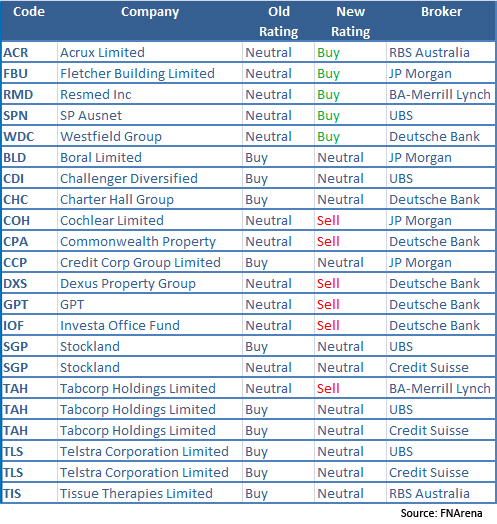 | Code | Company | Old Rating | New Rating | Broker |
|---|---|---|---|---|
| ACR | Acrux Limited | Neutral | Buy | RBS Australia |
| FBU | Fletcher Building Limited | Neutral | Buy | JP Morgan |
| RMD | Resmed Inc | Neutral | Buy | BA-Merrill Lynch |
| SPN | SP Ausnet | Neutral | Buy | UBS |
| WDC | Westfield Group | Neutral | Buy | Deutsche Bank |
| BLD | Boral Limited | Buy | Neutral | JP Morgan |
| CDI | Challenger Diversified | Buy | Neutral | UBS |
| CHC | Charter Hall Group | Buy | Neutral | Deutsche Bank |
| COH | Cochlear Limited | Neutral | Sell | JP Morgan |
| CPA | Commonwealth Property | Neutral | Sell | Deutsche Bank |
| CCP | Credit Corp Group Limited | Buy | Neutral | JP Morgan |
| DXS | Dexus Property Group | Neutral | Sell | Deutsche Bank |
| GPT | GPT | Neutral | Sell | Deutsche Bank |
| IOF | Investa Office Fund | Neutral | Sell | Deutsche Bank |
| SGP | Stockland | Buy | Neutral | UBS |
| SGP | Stockland | Neutral | Neutral | Credit Suisse |
| TAH | Tabcorp Holdings Limited | Neutral | Sell | BA-Merrill Lynch |
| TAH | Tabcorp Holdings Limited | Buy | Neutral | UBS |
| TAH | Tabcorp Holdings Limited | Buy | Neutral | Credit Suisse |
| TLS | Telstra Corporation Limited | Buy | Neutral | UBS |
| TLS | Telstra Corporation Limited | Buy | Neutral | Credit Suisse |
| TIS | Tissue Therapies Limited | Buy | Neutral | RBS Australia |

Source: FNArena